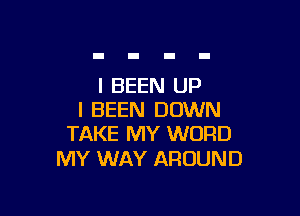 - - - -

I BEEN UP
I BEEN DOWN
TAKE MY WORD
MY WAY AROUND